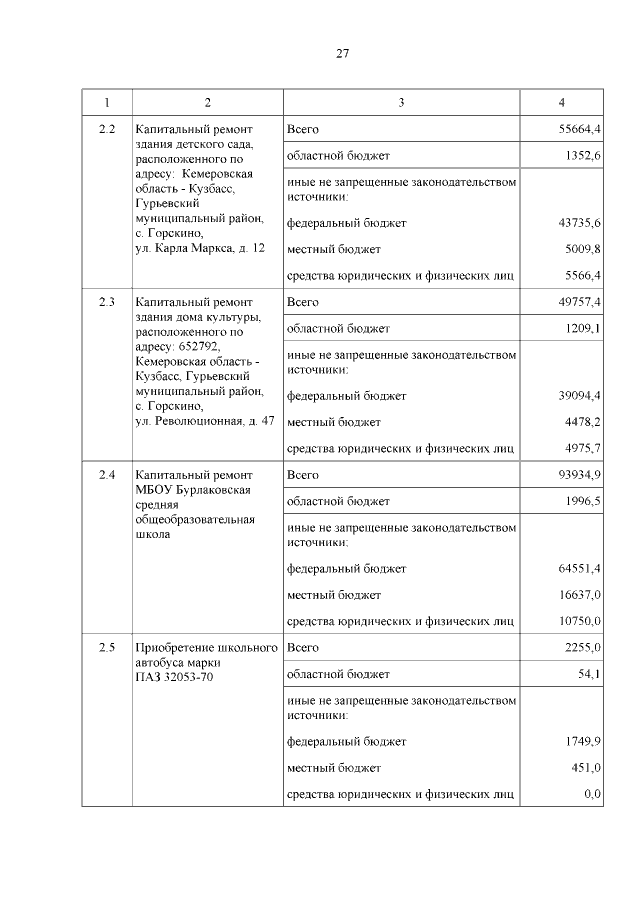 27

| 1 | 2 | 3 | 4 |
|---|---|---|---|
| 2.2 | Капитальный ремонт здания детского сада, расположенного по адресу: Кемеровская область - Кузбасс, Гурьевский муниципальный район, с. Горскино, ул. Карла Маркса, д. 12 | Всего | 55664,4 |
| | | областной бюджет | 1352,6 |
| | | иные не запрещенные законодательством источники: | |
| | | федеральный бюджет | 43735,6 |
| | | местный бюджет | 5009,8 |
| | | средства юридических и физических лиц | 5566,4 |
| 2.3 | Капитальный ремонт здания дома культуры, расположенного по адресу: 652792, Кемеровская область - Кузбасс, Гурьевский муниципальный район, с. Горскино, ул. Революционная, д. 47 | Всего | 49757,4 |
| | | областной бюджет | 1209,1 |
| | | иные не запрещенные законодательством источники: | |
| | | федеральный бюджет | 39094,4 |
| | | местный бюджет | 4478,2 |
| | | средства юридических и физических лиц | 4975,7 |
| 2.4 | Капитальный ремонт МБОУ Бурлаковская средняя общеобразовательная школа | Всего | 93934,9 |
| | | областной бюджет | 1996,5 |
| | | иные не запрещенные законодательством источники: | |
| | | федеральный бюджет | 64551,4 |
| | | местный бюджет | 16637,0 |
| | | средства юридических и физических лиц | 10750,0 |
| 2.5 | Приобретение школьного автобуса марки ПАЗ 32053-70 | Всего | 2255,0 |
| | | областной бюджет | 54,1 |
| | | иные не запрещенные законодательством источники: | |
| | | федеральный бюджет | 1749,9 |
| | | местный бюджет | 451,0 |
| | | средства юридических и физических лиц | 0,0 |